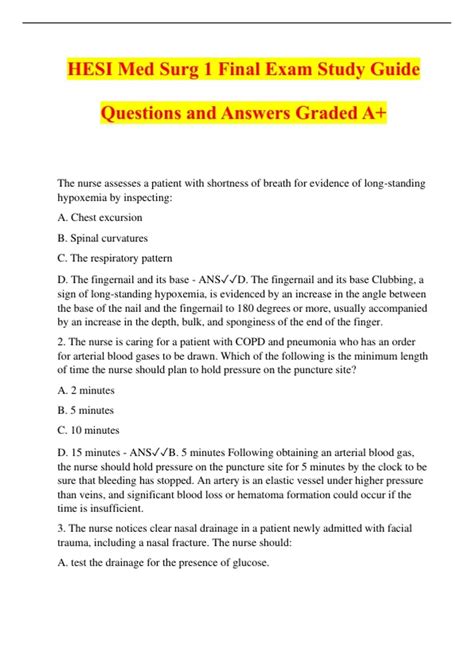 HESI Med Surg 1 Final Exam Study Guide

Questions and Answers Graded A+

The nurse assesses a patient with shortness of breath for evidence of long-standing hypoxemia by inspecting:

A. Chest excursion

B. Spinal curvatures

C. The respiratory pattern

D. The fingernail and its base - ANS✓✓D. The fingernail and its base Clubbing, a sign of long-standing hypoxemia, is evidenced by an increase in the angle between the base of the nail and the fingernail to 180 degrees or more, usually accompanied by an increase in the depth, bulk, and sponginess of the end of the finger.

2. The nurse is caring for a patient with COPD and pneumonia who has an order for arterial blood gases to be drawn. Which of the following is the minimum length of time the nurse should plan to hold pressure on the puncture site?

A. 2 minutes

B. 5 minutes

C. 10 minutes

D. 15 minutes - ANS✓✓B. 5 minutes Following obtaining an arterial blood gas, the nurse should hold pressure on the puncture site for 5 minutes by the clock to be sure that bleeding has stopped. An artery is an elastic vessel under higher pressure than veins, and significant blood loss or hematoma formation could occur if the time is insufficient.

3. The nurse notices clear nasal drainage in a patient newly admitted with facial trauma, including a nasal fracture. The nurse should:

A. test the drainage for the presence of glucose.